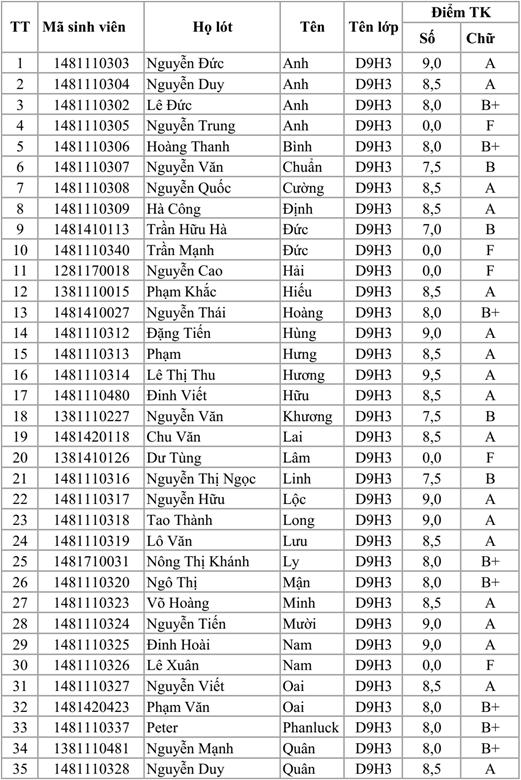 | TT | Mã sinh viên | Họ lót | Tên | Tên lớp | Điểm TK Số | Điểm TK Chữ |
|---|---|---|---|---|---|---|
| 1 | 1481110303 | Nguyễn Đức | Anh | D9H3 | 9,0 | A |
| 2 | 1481110304 | Nguyễn Duy | Anh | D9H3 | 8,5 | A |
| 3 | 1481110302 | Lê Đức | Anh | D9H3 | 8,0 | B+ |
| 4 | 1481110305 | Nguyễn Trung | Anh | D9H3 | 0,0 | F |
| 5 | 1481110306 | Hoàng Thanh | Bình | D9H3 | 8,0 | B+ |
| 6 | 1481110307 | Nguyễn Văn | Chuẩn | D9H3 | 7,5 | B |
| 7 | 1481110308 | Nguyễn Quốc | Cường | D9H3 | 8,5 | A |
| 8 | 1481110309 | Hà Công | Định | D9H3 | 8,5 | A |
| 9 | 1481410113 | Trần Hữu Hà | Đức | D9H3 | 7,0 | B |
| 10 | 1481110340 | Trần Mạnh | Đức | D9H3 | 0,0 | F |
| 11 | 1281170018 | Nguyễn Cao | Hải | D9H3 | 0,0 | F |
| 12 | 1381110015 | Phạm Khắc | Hiếu | D9H3 | 8,5 | A |
| 13 | 1481410027 | Nguyễn Thái | Hoàng | D9H3 | 8,0 | B+ |
| 14 | 1481110312 | Đặng Tiến | Hùng | D9H3 | 9,0 | A |
| 15 | 1481110313 | Phạm | Hưng | D9H3 | 8,5 | A |
| 16 | 1481110314 | Lê Thị Thu | Hương | D9H3 | 9,5 | A |
| 17 | 1481110480 | Đinh Viết | Hữu | D9H3 | 8,5 | A |
| 18 | 1381110227 | Nguyễn Văn | Khương | D9H3 | 7,5 | B |
| 19 | 1481420118 | Chu Văn | Lai | D9H3 | 8,5 | A |
| 20 | 1381410126 | Dư Tùng | Lâm | D9H3 | 0,0 | F |
| 21 | 1481110316 | Nguyễn Thị Ngọc | Linh | D9H3 | 7,5 | B |
| 22 | 1481110317 | Nguyễn Hữu | Lộc | D9H3 | 9,0 | A |
| 23 | 1481110318 | Tao Thành | Long | D9H3 | 9,0 | A |
| 24 | 1481110319 | Lô Văn | Lưu | D9H3 | 8,5 | A |
| 25 | 1481710031 | Nông Thị Khánh | Ly | D9H3 | 8,0 | B+ |
| 26 | 1481110320 | Ngô Thị | Mận | D9H3 | 8,0 | B+ |
| 27 | 1481110323 | Võ Hoàng | Minh | D9H3 | 8,5 | A |
| 28 | 1481110324 | Nguyễn Tiến | Mười | D9H3 | 9,0 | A |
| 29 | 1481110325 | Đinh Hoài | Nam | D9H3 | 9,0 | A |
| 30 | 1481110326 | Lê Xuân | Nam | D9H3 | 0,0 | F |
| 31 | 1481110327 | Nguyễn Viết | Oai | D9H3 | 8,5 | A |
| 32 | 1481420423 | Phạm Văn | Oai | D9H3 | 8,0 | B+ |
| 33 | 1481110337 | Peter | Phanluck | D9H3 | 8,0 | B+ |
| 34 | 1381110481 | Nguyễn Mạnh | Quân | D9H3 | 8,0 | B+ |
| 35 | 1481110328 | Nguyễn Duy | Quân | D9H3 | 8,5 | A |